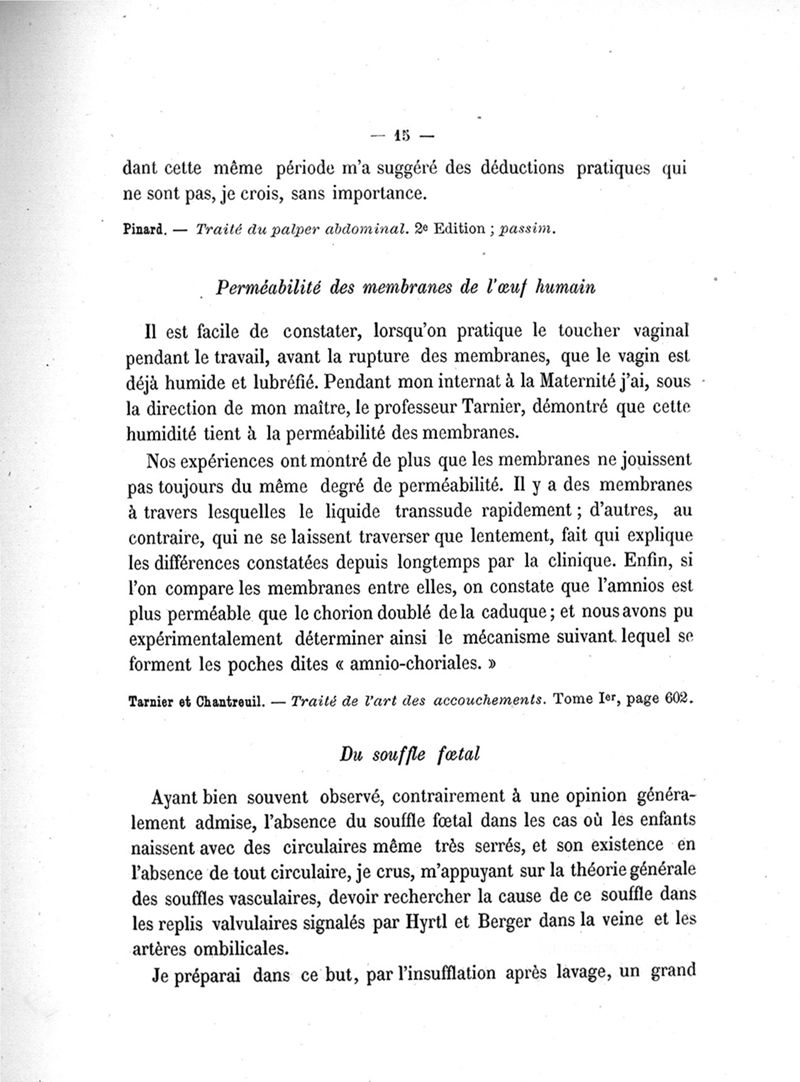 — 15 —

dant cette même période m'a suggéré des déductions pratiques qui ne sont pas, je crois, sans importance.

Pinard. — Traité du palper abdominal. 2e Edition ; passim.

Perméabilité des membranes de l'œuf humain

Il est facile de constater, lorsqu'on pratique le toucher vaginal pendant le travail, avant la rupture des membranes, que le vagin est déjà humide et lubréfié. Pendant mon internat à la Maternité j'ai, sous la direction de mon maître, le professeur Tarnier, démontré que cette humidité tient à la perméabilité des membranes.

Nos expériences ont montré de plus que les membranes ne jouissent pas toujours du même degré de perméabilité. Il y a des membranes à travers lesquelles le liquide transsude rapidement ; d'autres, au contraire, qui ne se laissent traverser que lentement, fait qui explique les différences constatées depuis longtemps par la clinique. Enfin, si l'on compare les membranes entre elles, on constate que l'amnios est plus perméable que le chorion doublé de la caduque ; et nous avons pu expérimentalement déterminer ainsi le mécanisme suivant lequel se forment les poches dites « amnio-choriales. »

Tarnier et Chantreuil. — Traité de l'art des accouchements. Tome Ier, page 602.

Du souffle fœtal

Ayant bien souvent observé, contrairement à une opinion généralement admise, l'absence du souffle fœtal dans les cas où les enfants naissent avec des circulaires même très serrés, et son existence en l'absence de tout circulaire, je crus, m'appuyant sur la théorie générale des souffles vasculaires, devoir rechercher la cause de ce souffle dans les replis valvulaires signalés par Hyrtl et Berger dans la veine et les artères ombilicales.

Je préparai dans ce but, par l'insufflation après lavage, un grand